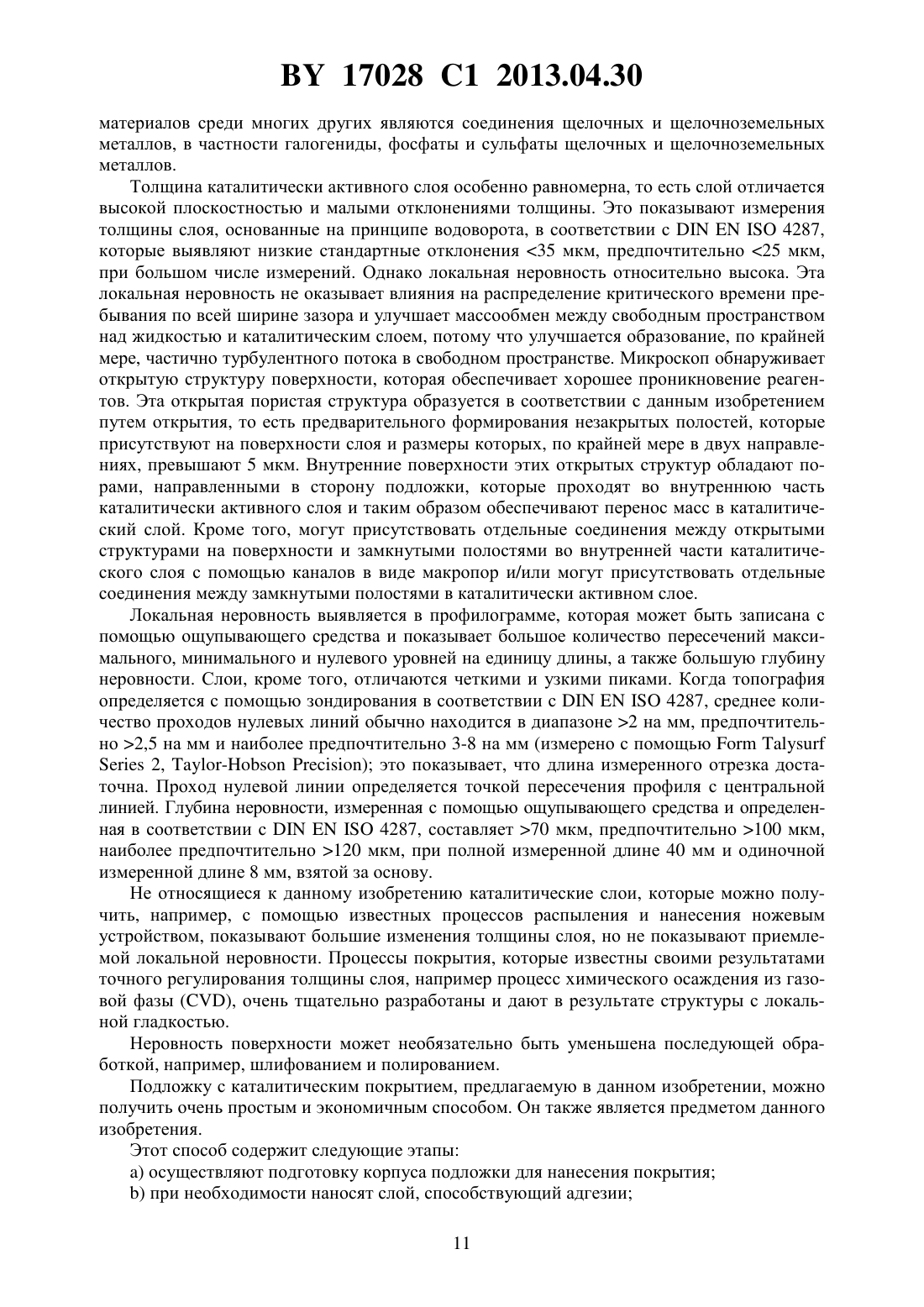 BY 17028 C1 2013.04.30

материалов среди многих других являются соединения щелочных и щелочноземельных металлов, в частности галогениды, фосфаты и сульфаты щелочных и щелочноземельных металлов.

Толщина каталитически активного слоя особенно равномерна, то есть слой отличается высокой плоскостностью и малыми отклонениями толщины. Это показывают измерения толщины слоя, основанные на принципе водоворота, в соответствии с DIN EN ISO 4287, которые выявляют низкие стандартные отклонения <35 мкм, предпочтительно <25 мкм, при большом числе измерений. Однако локальная неровность относительно высока. Эта локальная неровность не оказывает влияния на распределение критического времени пребывания по всей ширине зазора и улучшает массообмен между свободным пространством над жидкостью и каталитическим слоем, потому что улучшается образование, по крайней мере, частично турбулентного потока в свободном пространстве. Микроскоп обнаруживает открытую структуру поверхности, которая обеспечивает хорошее проникновение реагентов. Эта открытая пористая структура образуется в соответствии с данным изобретением путем открытия, то есть предварительного формирования незакрытых полостей, которые присутствуют на поверхности слоя и размеры которых, по крайней мере в двух направлениях, превышают 5 мкм. Внутренние поверхности этих открытых структур обладают порами, направленными в сторону подложки, которые проходят во внутреннюю часть каталитически активного слоя и таким образом обеспечивают перенос масс в каталитический слой. Кроме того, могут присутствовать отдельные соединения между открытыми структурами на поверхности и замкнутыми полостями во внутренней части каталитического слоя с помощью каналов в виде макропор и/или могут присутствовать отдельные соединения между замкнутыми полостями в каталитически активном слое.

Локальная неровность выявляется в профилограмме, которая может быть записана с помощью ощупывающего средства и показывает большое количество пересечений максимального, минимального и нулевого уровней на единицу длины, а также большую глубину неровности. Слои, кроме того, отличаются четкими и узкими пиками. Когда топография определяется с помощью зондирования в соответствии с DIN EN ISO 4287, среднее количество проходов нулевых линий обычно находится в диапазоне >2 на мм, предпочтительно >2,5 на мм и наиболее предпочтительно 3-8 на мм (измерено с помощью Form Talysurf Series 2, Taylor-Hobson Precision); это показывает, что длина измеренного отрезка достаточна. Проход нулевой линии определяется точкой пересечения профиля с центральной линией. Глубина неровности, измеренная с помощью ощупывающего средства и определенная в соответствии с DIN EN ISO 4287, составляет >70 мкм, предпочтительно >100 мкм, наиболее предпочтительно >120 мкм, при полной измеренной длине 40 мм и одиночной измеренной длине 8 мм, взятой за основу.

Не относящиеся к данному изобретению каталитические слои, которые можно получить, например, с помощью известных процессов распыления и нанесения ножевым устройством, показывают большие изменения толщины слоя, но не показывают приемлемой локальной неровности. Процессы покрытия, которые известны своими результатами точного регулирования толщины слоя, например процесс химического осаждения из газовой фазы (CVD), очень тщательно разработаны и дают в результате структуры с локальной гладкостью.

Неровность поверхности может необязательно быть уменьшена последующей обработкой, например, шлифованием и полированием.

Подложку с каталитическим покрытием, предлагаемую в данном изобретении, можно получить очень простым и экономичным способом. Он также является предметом данного изобретения.

Этот способ содержит следующие этапы:

a) осуществляют подготовку корпуса подложки для нанесения покрытия;

b) при необходимости наносят слой, способствующий адгезии;

11